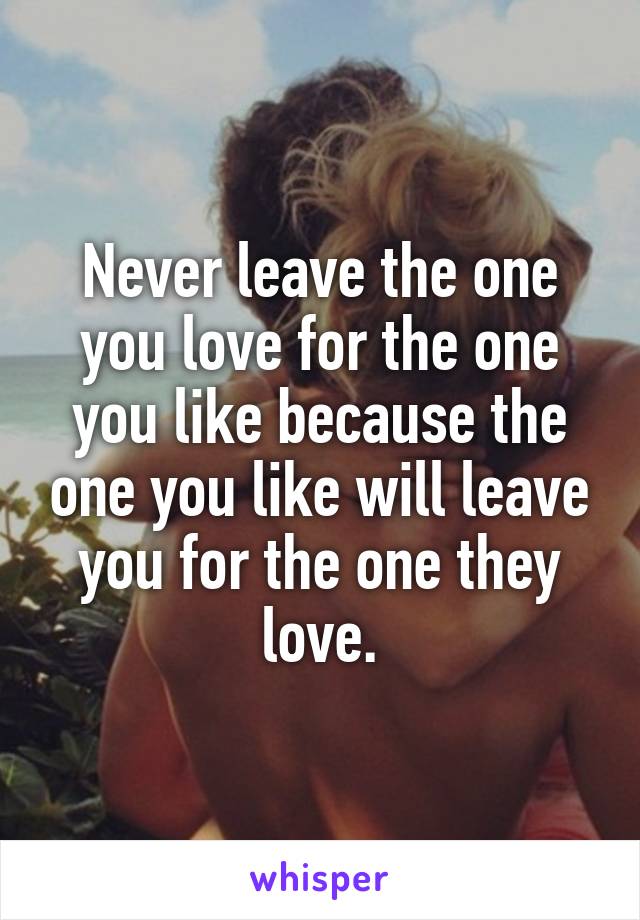 Never leave the one you love for the one you like because the one you like will leave you for the one they love.

whisper